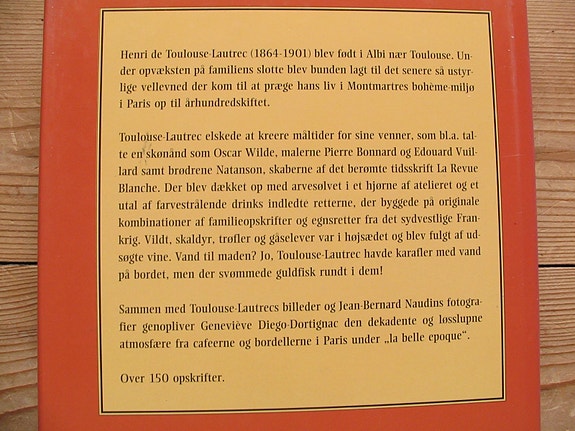 Henri de Toulouse-Lautrec (1864-1901) blev født i Albi nær Toulouse. Under opvæksten på familiens slotte blev bunden lagt til det senere så ustyrlige vellevned der kom til at præge hans liv i Montmartres bohème-miljø i Paris op til århundredskiftet.

Toulouse-Lautrec elskede at kreere måltider for sine venner, som bl.a. talte en skønånd som Oscar Wilde, malerne Pierre Bonnard og Edouard Vuillard samt brødrene Natanson, skaberne af det berømte tidsskrift La Revue Blanche. Der blev dækket op med arvesølvet i et hjørne af atelieret og et utal af farvestrålende drinks indledte retterne, der byggede på originale kombinationer af familieopskrifter og egnsretter fra det sydvestlige Frankrig. Vildt, skaldyr, trøfler og gåselever var i højsædet og blev fulgt af udsøgte vine. Vand til maden? Jo, Toulouse-Lautrec havde karafler med vand på bordet, men der svømmede guldfisk rundt i dem!

Sammen med Toulouse-Lautrecs billeder og Jean-Bernard Naudins fotografier genopliver Geneviève Diego-Dortignac den dekadente og løsslupne atmosfære fra cafeerne og bordellerne i Paris under „la belle epoque".

Over 150 opskrifter.